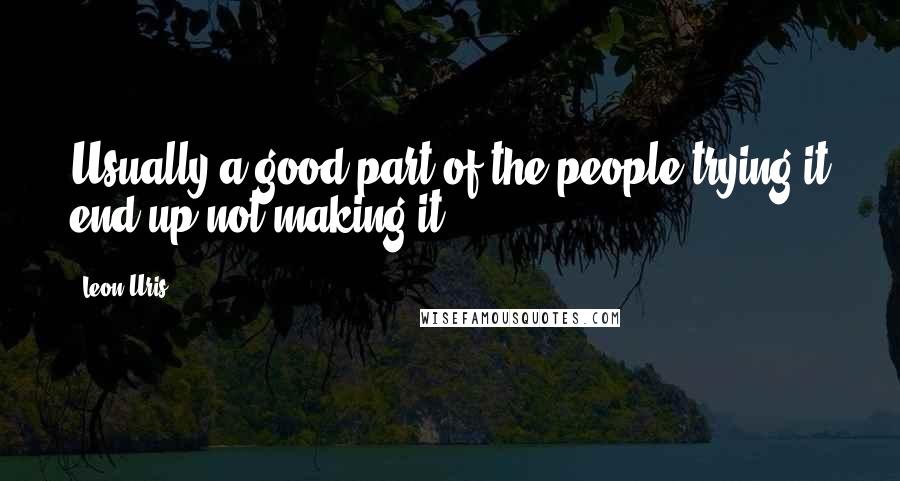 Usually a good part of the people trying it end up not making it.

Leon Uris

WISEFAMOUSQUOTES.COM